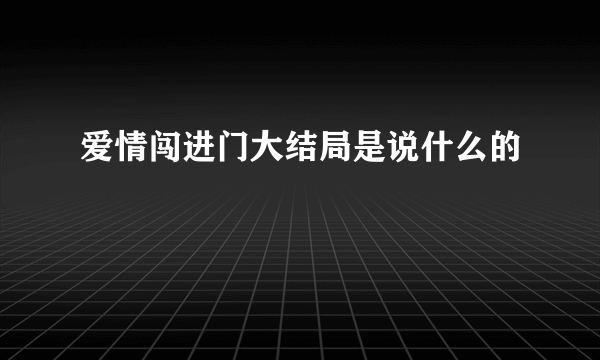 爱情闯进门大结局是说什么的